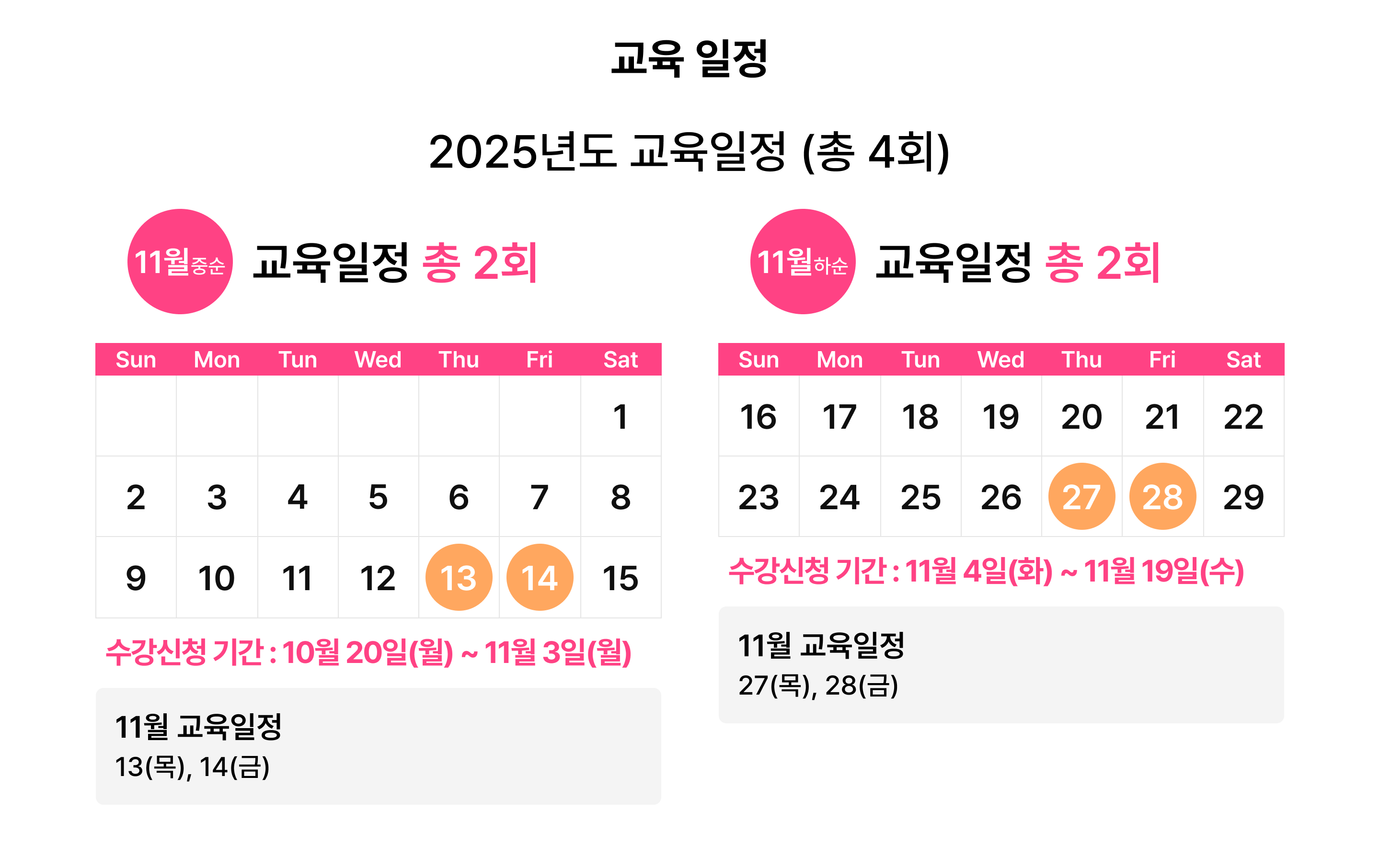 교육 일정

2025년도 교육일정 (총 4회)

11월중순 교육일정 총 2회

| Sun | Mon | Tun | Wed | Thu | Fri | Sat |
|---|---|---|---|---|---|---|
|  |  |  |  |  |  | 1 |
| 2 | 3 | 4 | 5 | 6 | 7 | 8 |
| 9 | 10 | 11 | 12 | 13 | 14 | 15 |

수강신청 기간 : 10월 20일(월) ~ 11월 3일(월)

11월 교육일정
13(목), 14(금)

11월하순 교육일정 총 2회

| Sun | Mon | Tun | Wed | Thu | Fri | Sat |
|---|---|---|---|---|---|---|
| 16 | 17 | 18 | 19 | 20 | 21 | 22 |
| 23 | 24 | 25 | 26 | 27 | 28 | 29 |

수강신청 기간 : 11월 4일(화) ~ 11월 19일(수)

11월 교육일정
27(목), 28(금)